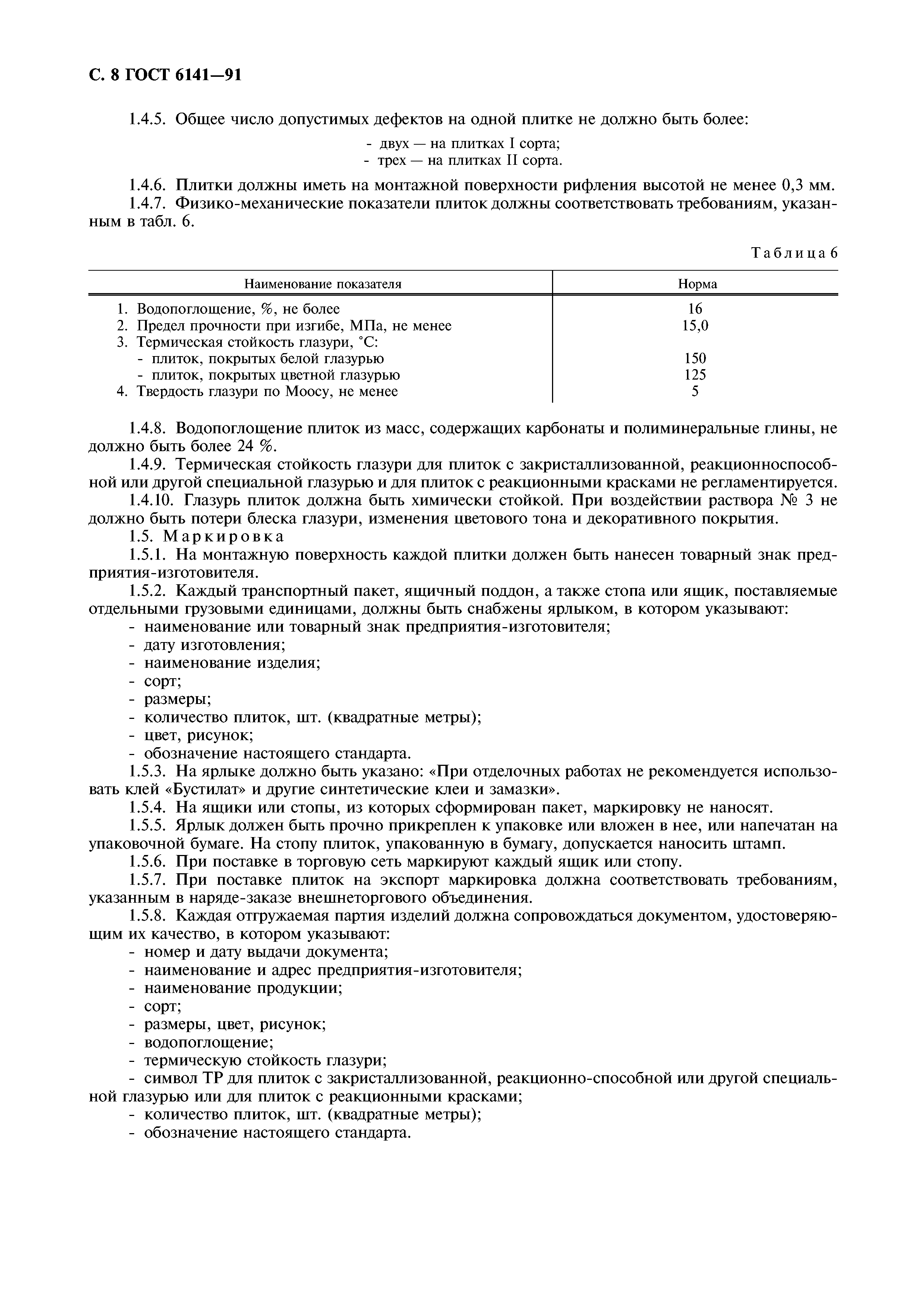 С. 8 ГОСТ 6141—91

1.4.5. Общее число допустимых дефектов на одной плитке не должно быть более:

- двух — на плитках I сорта;
- трех — на плитках II сорта.

1.4.6. Плитки должны иметь на монтажной поверхности рифления высотой не менее 0,3 мм.
1.4.7. Физико-механические показатели плиток должны соответствовать требованиям, указанным в табл. 6.

Таблица 6

| Наименование показателя | Норма |
|---|---|
| 1. Водопоглощение, %, не более | 16 |
| 2. Предел прочности при изгибе, МПа, не менее | 15,0 |
| 3. Термическая стойкость глазури, °С: | |
| - плиток, покрытых белой глазурью | 150 |
| - плиток, покрытых цветной глазурью | 125 |
| 4. Твердость глазури по Моосу, не менее | 5 |

1.4.8. Водопоглощение плиток из масс, содержащих карбонаты и полиминеральные глины, не должно быть более 24 %.
1.4.9. Термическая стойкость глазури для плиток с закристаллизованной, реакционноспособной или другой специальной глазурью и для плиток с реакционными красками не регламентируется.
1.4.10. Глазурь плиток должна быть химически стойкой. При воздействии раствора № 3 не должно быть потери блеска глазури, изменения цветового тона и декоративного покрытия.
1.5. Маркировка
1.5.1. На монтажную поверхность каждой плитки должен быть нанесен товарный знак предприятия-изготовителя.
1.5.2. Каждый транспортный пакет, ящичный поддон, а также стопа или ящик, поставляемые отдельными грузовыми единицами, должны быть снабжены ярлыком, в котором указывают:
- наименование или товарный знак предприятия-изготовителя;
- дату изготовления;
- наименование изделия;
- сорт;
- размеры;
- количество плиток, шт. (квадратные метры);
- цвет, рисунок;
- обозначение настоящего стандарта.
1.5.3. На ярлыке должно быть указано: «При отделочных работах не рекомендуется использовать клей «Бустилат» и другие синтетические клеи и замазки».
1.5.4. На ящики или стопы, из которых сформирован пакет, маркировку не наносят.
1.5.5. Ярлык должен быть прочно прикреплен к упаковке или вложен в нее, или напечатан на упаковочной бумаге. На стопу плиток, упакованную в бумагу, допускается наносить штамп.
1.5.6. При поставке в торговую сеть маркируют каждый ящик или стопу.
1.5.7. При поставке плиток на экспорт маркировка должна соответствовать требованиям, указанным в наряде-заказе внешнеторгового объединения.
1.5.8. Каждая отгружаемая партия изделий должна сопровождаться документом, удостоверяющим их качество, в котором указывают:
- номер и дату выдачи документа;
- наименование и адрес предприятия-изготовителя;
- наименование продукции;
- сорт;
- размеры, цвет, рисунок;
- водопоглощение;
- термическую стойкость глазури;
- символ ТР для плиток с закристаллизованной, реакционно-способной или другой специальной глазурью или для плиток с реакционными красками;
- количество плиток, шт. (квадратные метры);
- обозначение настоящего стандарта.